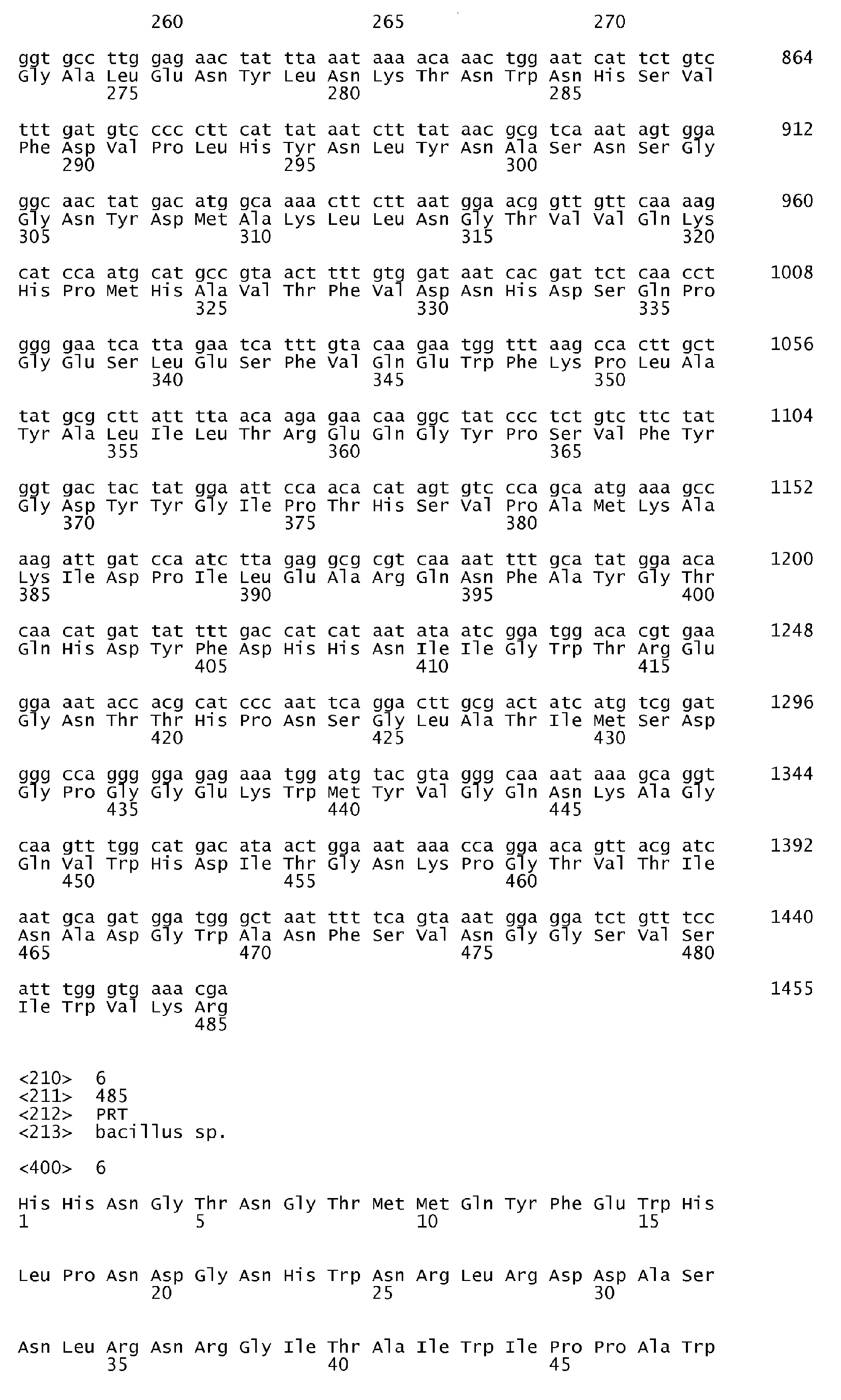 260 265 270

ggt gcc ttg gag aac tat tta aat aaa aca aac tgg aat cat tct gtc 864
Gly Ala Leu Glu Asn Tyr Leu Asn Lys Thr Asn Trp Asn His Ser Val
275 280 285

ttt gat gtc ccc ctt cat tat aat ctt tat aac gcg tca aat agt gga 912
Phe Asp Val Pro Leu His Tyr Asn Leu Tyr Asn Ala Ser Asn Ser Gly
290 295 300

ggc aac tat gac atg gca aaa ctt ctt aat gga acg gtt gtt caa aag 960
Gly Asn Tyr Asp Met Ala Lys Leu Leu Asn Gly Thr Val Val Gln Lys
305 310 315 320

cat cca atg cat gcc gta act ttt gtg gat aat cac gat tct caa cct 1008
His Pro Met His Ala Val Thr Phe Val Asp Asn His Asp Ser Gln Pro
325 330 335

ggg gaa tca tta gaa tca ttt gta caa gaa tgg ttt aag cca ctt gct 1056
Gly Glu Ser Leu Glu Ser Phe Val Gln Glu Trp Phe Lys Pro Leu Ala
340 345 350

tat gcg ctt att tta aca aga gaa caa ggc tat ccc tct gtc ttc tat 1104
Tyr Ala Leu Ile Leu Thr Arg Glu Gln Gly Tyr Pro Ser Val Phe Tyr
355 360 365

ggt gac tac tat gga att cca aca cat agt gtc cca gca atg aaa gcc 1152
Gly Asp Tyr Tyr Gly Ile Pro Thr His Ser Val Pro Ala Met Lys Ala
370 375 380

aag att gat cca atc tta gag gcg cgt caa aat ttt gca tat gga aca 1200
Lys Ile Asp Pro Ile Leu Glu Ala Arg Gln Asn Phe Ala Tyr Gly Thr
385 390 395 400

caa cat gat tat ttt gac cat cat aat ata atc gga tgg aca cgt gaa 1248
Gln His Asp Tyr Phe Asp His His Asn Ile Ile Gly Trp Thr Arg Glu
405 410 415

gga aat acc acg cat ccc aat tca gga ctt gcg act atc atg tcg gat 1296
Gly Asn Thr Thr His Pro Asn Ser Gly Leu Ala Thr Ile Met Ser Asp
420 425 430

ggg cca ggg gga gag aaa tgg atg tac gta ggg caa aat aaa gca ggt 1344
Gly Pro Gly Gly Glu Lys Trp Met Tyr Val Gly Gln Asn Lys Ala Gly
435 440 445

caa gtt tgg cat gac ata act gga aat aaa cca gga aca gtt acg atc 1392
Gln Val Trp His Asp Ile Thr Gly Asn Lys Pro Gly Thr Val Thr Ile
450 455 460

aat gca gat gga tgg gct aat ttt tca gta aat gga gga tct gtt tcc 1440
Asn Ala Asp Gly Trp Ala Asn Phe Ser Val Asn Gly Gly Ser Val Ser
465 470 475 480

att tgg gtg aaa cga 1455
Ile Trp Val Lys Arg
485

<210> 6
<211> 485
<212> PRT
<213> bacillus sp.

<400> 6

His His Asn Gly Thr Asn Gly Thr Met Met Gln Tyr Phe Glu Trp His
1 5 10 15

Leu Pro Asn Asp Gly Asn His Trp Asn Arg Leu Arg Asp Asp Ala Ser
20 25 30

Asn Leu Arg Asn Arg Gly Ile Thr Ala Ile Trp Ile Pro Pro Ala Trp
35 40 45